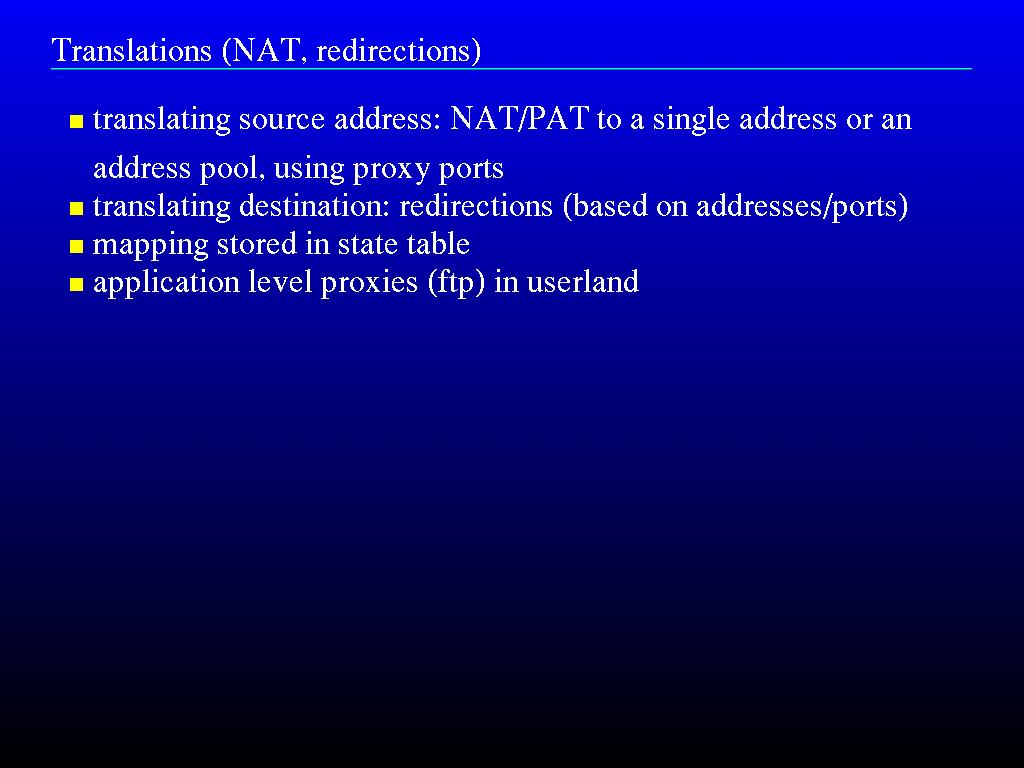 Translations (NAT, redirections)

- translating source address: NAT/PAT to a single address or an address pool, using proxy ports
- translating destination: redirections (based on addresses/ports)
- mapping stored in state table
- application level proxies (ftp) in userland